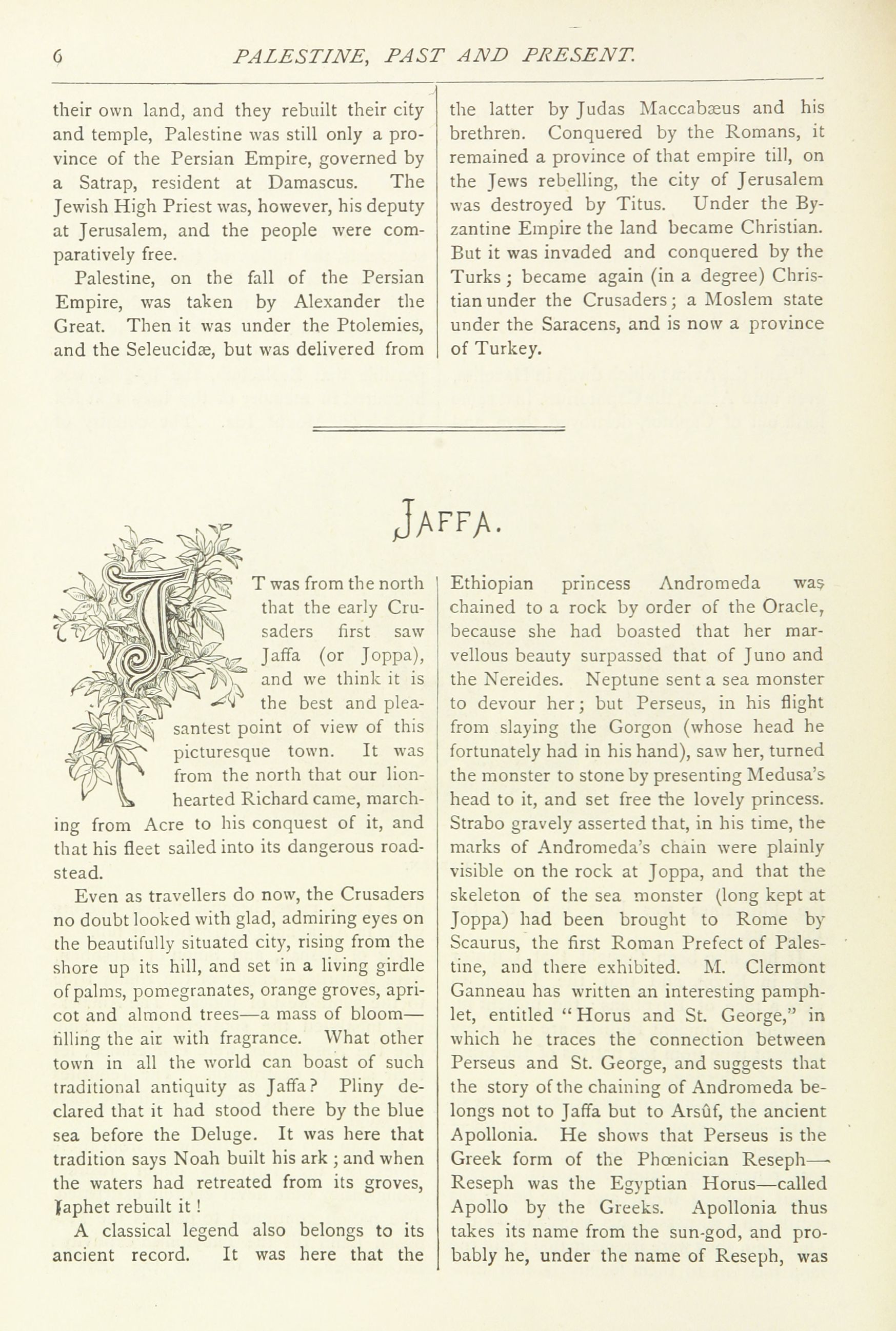 6 PALESTINE, PAST AND PRESENT.

their own land, and they rebuilt their city and temple, Palestine was still only a province of the Persian Empire, governed by a Satrap, resident at Damascus. The Jewish High Priest was, however, his deputy at Jerusalem, and the people were comparatively free.

Palestine, on the fall of the Persian Empire, was taken by Alexander the Great. Then it was under the Ptolemies, and the Seleucidæ, but was delivered from the latter by Judas Maccabæus and his brethren. Conquered by the Romans, it remained a province of that empire till, on the Jews rebelling, the city of Jerusalem was destroyed by Titus. Under the Byzantine Empire the land became Christian. But it was invaded and conquered by the Turks; became again (in a degree) Christian under the Crusaders; a Moslem state under the Saracens, and is now a province of Turkey.

JAFFA.

IT was from the north that the early Crusaders first saw Jaffa (or Joppa), and we think it is the best and pleasantest point of view of this picturesque town. It was from the north that our lion-hearted Richard came, marching from Acre to his conquest of it, and that his fleet sailed into its dangerous roadstead.

Even as travellers do now, the Crusaders no doubt looked with glad, admiring eyes on the beautifully situated city, rising from the shore up its hill, and set in a living girdle of palms, pomegranates, orange groves, apricot and almond trees—a mass of bloom—filling the air with fragrance. What other town in all the world can boast of such traditional antiquity as Jaffa? Pliny declared that it had stood there by the blue sea before the Deluge. It was here that tradition says Noah built his ark; and when the waters had retreated from its groves, Japhet rebuilt it!

A classical legend also belongs to its ancient record. It was here that the Ethiopian princess Andromeda was chained to a rock by order of the Oracle, because she had boasted that her marvellous beauty surpassed that of Juno and the Nereides. Neptune sent a sea monster to devour her; but Perseus, in his flight from slaying the Gorgon (whose head he fortunately had in his hand), saw her, turned the monster to stone by presenting Medusa's head to it, and set free the lovely princess. Strabo gravely asserted that, in his time, the marks of Andromeda's chain were plainly visible on the rock at Joppa, and that the skeleton of the sea monster (long kept at Joppa) had been brought to Rome by Scaurus, the first Roman Prefect of Palestine, and there exhibited. M. Clermont Ganneau has written an interesting pamphlet, entitled "Horus and St. George," in which he traces the connection between Perseus and St. George, and suggests that the story of the chaining of Andromeda belongs not to Jaffa but to Arsûf, the ancient Apollonia. He shows that Perseus is the Greek form of the Phœnician Reseph—Reseph was the Egyptian Horus—called Apollo by the Greeks. Apollonia thus takes its name from the sun-god, and probably he, under the name of Reseph, was